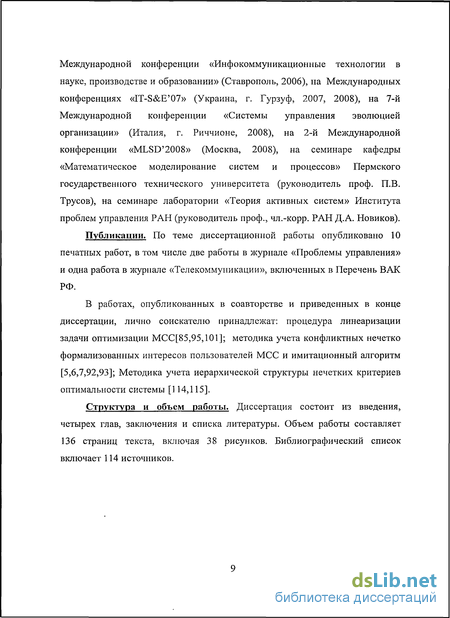 Международной конференции «Инфокоммуникационные технологии в науке, производстве и образовании» (Ставрополь, 2006), на Международных конференциях «IT-S&E'07» (Украина, г. Гурзуф, 2007, 2008), на 7-й Международной конференции «Системы управления эволюцией организации» (Италия, г. Риччионе, 2008), на 2-й Международной конференции «MLSD'2008» (Москва, 2008), на семинаре кафедры «Математическое моделирование систем и процессов» Пермского государственного технического университета (руководитель проф. П.В. Трусов), на семинаре лаборатории «Теория активных систем» Института проблем управления РАН (руководитель проф., чл.-корр. РАН Д.А. Новиков).

Публикации. По теме диссертационной работы опубликовано 10 печатных работ, в том числе две работы в журнале «Проблемы управления» и одна работа в журнале «Телекоммуникации», включенных в Перечень ВАК РФ.

В работах, опубликованных в соавторстве и приведенных в конце диссертации, лично соискателю принадлежат: процедура линеаризации задачи оптимизации МСС[85,95,101]; методика учета конфликтных нечетко формализованных интересов пользователей МСС и имитационный алгоритм [5,6,7,92,93]; Методика учета иерархической структуры нечетких критериев оптимальности системы [114,115].

Структура и объем работы. Диссертация состоит из введения, четырех глав, заключения и списка литературы. Объем работы составляет 136 страниц текста, включая 38 рисунков. Библиографический список включает 114 источников.

9

dsLib.net
библиотека диссертаций